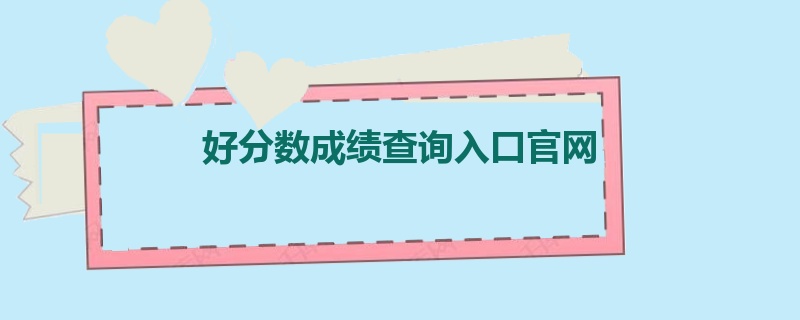 好分数成绩查询入口官网